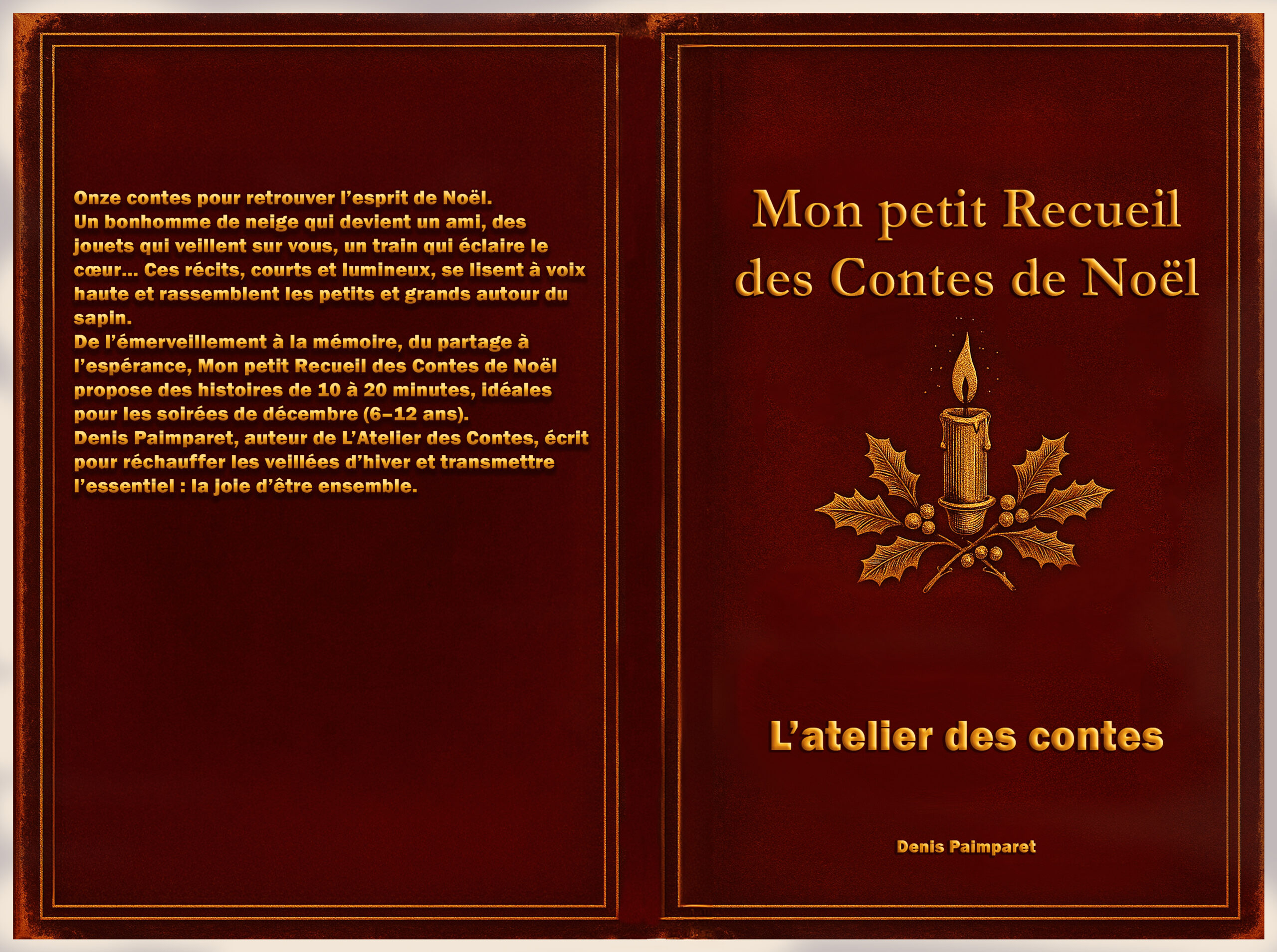 Onze contes pour retrouver l’esprit de Noël.
Un bonhomme de neige qui devient un ami, des jouets qui veillent sur vous, un train qui éclaire le cœur… Ces récits, courts et lumineux, se lisent à voix haute et rassemblent les petits et grands autour du sapin.
De l’émerveillement à la mémoire, du partage à l’espérance, Mon petit Recueil des Contes de Noël propose des histoires de 10 à 20 minutes, idéales pour les soirées de décembre (6–12 ans).
Denis Paimparet, auteur de L’Atelier des Contes, écrit pour réchauffer les veillées d’hiver et transmettre l’essentiel : la joie d’être ensemble.

Mon petit Recueil des Contes de Noël

L’atelier des contes

Denis Paimparet